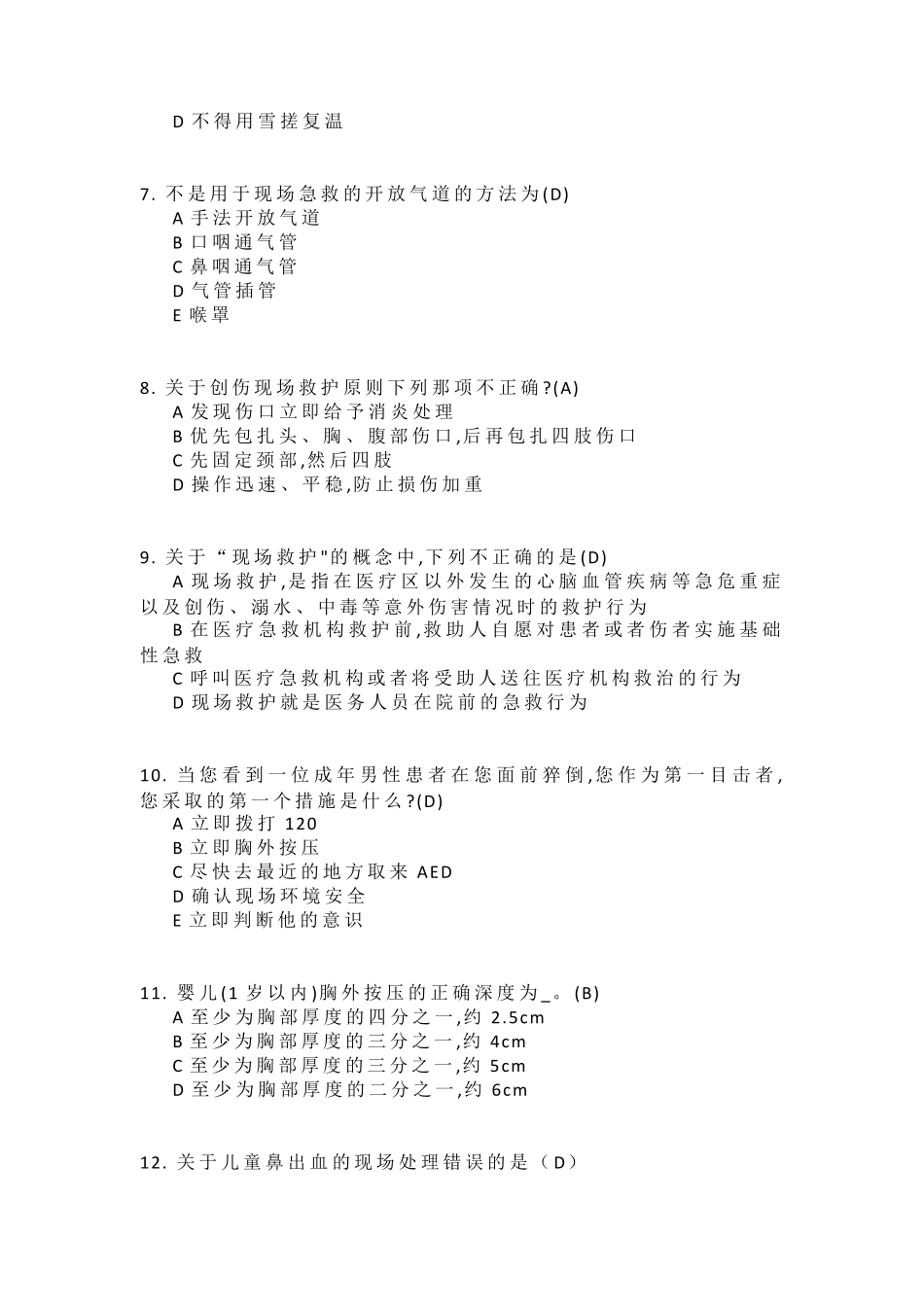 D 不得用雪搓复温

7. 不是用于现场急救的开放气道的方法为(D)
A 手法开放气道
B 口咽通气管
C 鼻咽通气管
D 气管插管
E 喉罩

8. 关于创伤现场救护原则下列那项不正确?(A)
A 发现伤口立即给予消炎处理
B 优先包扎头、胸、腹部伤口,后再包扎四肢伤口
C 先固定颈部,然后四肢
D 操作迅速、平稳,防止损伤加重

9. 关于“现场救护"的概念中,下列不正确的是(D)
A 现场救护,是指在医疗区以外发生的心脑血管疾病等急危重症以及创伤、溺水、中毒等意外伤害情况时的救护行为
B 在医疗急救机构救护前,救助人自愿对患者或者伤者实施基础性急救
C 呼叫医疗急救机构或者将受助人送往医疗机构救治的行为
D 现场救护就是医务人员在院前的急救行为

10. 当您看到一位成年男性患者在您面前猝倒,您作为第一目击者,您采取的第一个措施是什么?(D)
A 立即拨打 120
B 立即胸外按压
C 尽快去最近的地方取来 AED
D 确认现场环境安全
E 立即判断他的意识

11. 婴儿(1 岁以内)胸外按压的正确深度为_。(B)
A 至少为胸部厚度的四分之一,约 2.5cm
B 至少为胸部厚度的三分之一,约 4cm
C 至少为胸部厚度的三分之一,约 5cm
D 至少为胸部厚度的二分之一,约 6cm

12. 关于儿童鼻出血的现场处理错误的是（D）